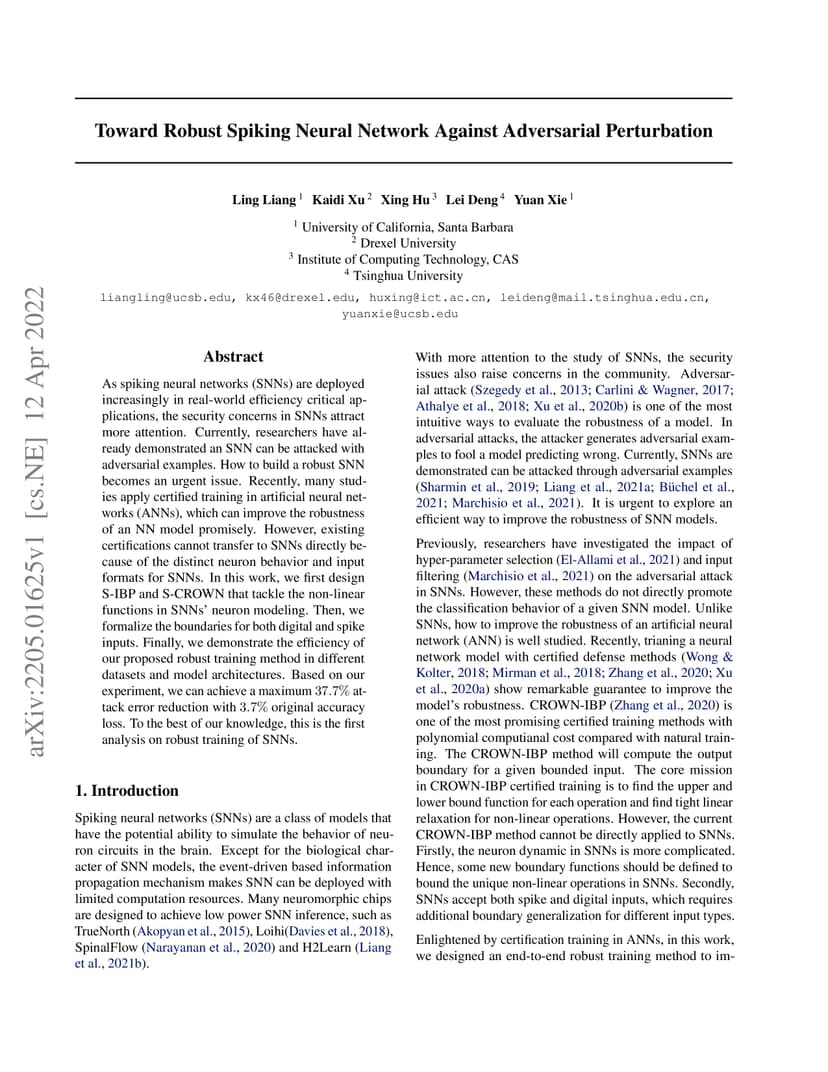 Toward Robust Spiking Neural Network Against Adversarial Perturbation

Ling Liang $^1$ Kaidi Xu $^2$ Xing Hu $^3$ Lei Deng $^4$ Yuan Xie $^1$

$^1$ University of California, Santa Barbara
$^2$ Drexel University
$^3$ Institute of Computing Technology, CAS
$^4$ Tsinghua University

liangling@ucsb.edu, kx46@drexel.edu, huxing@ict.ac.cn, leideng@mail.tsinghua.edu.cn, yuanxie@ucsb.edu

arXiv:2205.01625v1 [cs.NE] 12 Apr 2022

Abstract

As spiking neural networks (SNNs) are deployed increasingly in real-world efficiency critical applications, the security concerns in SNNs attract more attention. Currently, researchers have already demonstrated an SNN can be attacked with adversarial examples. How to build a robust SNN becomes an urgent issue. Recently, many studies apply certified training in artificial neural networks (ANNs), which can improve the robustness of an NN model promisely. However, existing certifications cannot transfer to SNNs directly because of the distinct neuron behavior and input formats for SNNs. In this work, we first design S-IBP and S-CROWN that tackle the non-linear functions in SNNs' neuron modeling. Then, we formalize the boundaries for both digital and spike inputs. Finally, we demonstrate the efficiency of our proposed robust training method in different datasets and model architectures. Based on our experiment, we can achieve a maximum 37.7% attack error reduction with 3.7% original accuracy loss. To the best of our knowledge, this is the first analysis on robust training of SNNs.

1. Introduction

Spiking neural networks (SNNs) are a class of models that have the potential ability to simulate the behavior of neuron circuits in the brain. Except for the biological character of SNN models, the event-driven based information propagation mechanism makes SNN can be deployed with limited computation resources. Many neuromorphic chips are designed to achieve low power SNN inference, such as TrueNorth (Akopyan et al., 2015), Loihi(Davies et al., 2018), SpinalFlow (Narayanan et al., 2020) and H2Learn (Liang et al., 2021b).

With more attention to the study of SNNs, the security issues also raise concerns in the community. Adversarial attack (Szegedy et al., 2013; Carlini & Wagner, 2017; Athalye et al., 2018; Xu et al., 2020b) is one of the most intuitive ways to evaluate the robustness of a model. In adversarial attacks, the attacker generates adversarial examples to fool a model predicting wrong. Currently, SNNs are demonstrated can be attacked through adversarial examples (Sharmin et al., 2019; Liang et al., 2021a; Büchel et al., 2021; Marchisio et al., 2021). It is urgent to explore an efficient way to improve the robustness of SNN models.

Previously, researchers have investigated the impact of hyper-parameter selection (El-Allami et al., 2021) and input filtering (Marchisio et al., 2021) on the adversarial attack in SNNs. However, these methods do not directly promote the classification behavior of a given SNN model. Unlike SNNs, how to improve the robustness of an artificial neural network (ANN) is well studied. Recently, trianing a neural network model with certified defense methods (Wong & Kolter, 2018; Mirman et al., 2018; Zhang et al., 2020; Xu et al., 2020a) show remarkable guarantee to improve the model's robustness. CROWN-IBP (Zhang et al., 2020) is one of the most promising certified training methods with polynomial computianal cost compared with natural training. The CROWN-IBP method will compute the output boundary for a given bounded input. The core mission in CROWN-IBP certified training is to find the upper and lower bound function for each operation and find tight linear relaxation for non-linear operations. However, the current CROWN-IBP method cannot be directly applied to SNNs. Firstly, the neuron dynamic in SNNs is more complicated. Hence, some new boundary functions should be defined to bound the unique non-linear operations in SNNs. Secondly, SNNs accept both spike and digital inputs, which requires additional boundary generalization for different input types.

Enlightened by certification training in ANNs, in this work, we designed an end-to-end robust training method to im-